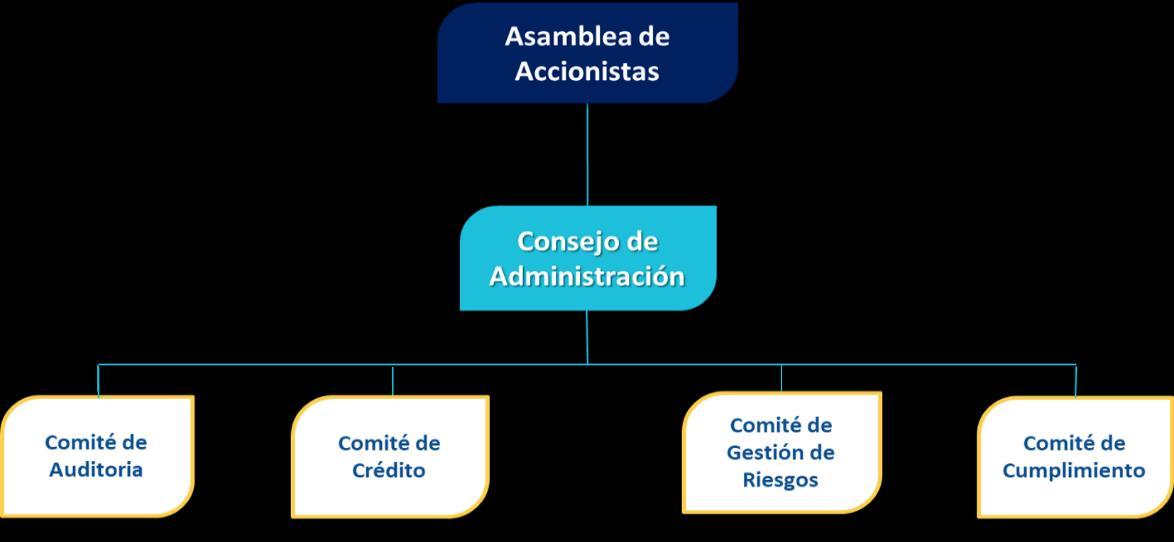 Asamblea de Accionistas

Consejo de Administración

Comité de Auditoria

Comité de Crédito

Comité de Gestión de Riesgos

Comité de Cumplimiento